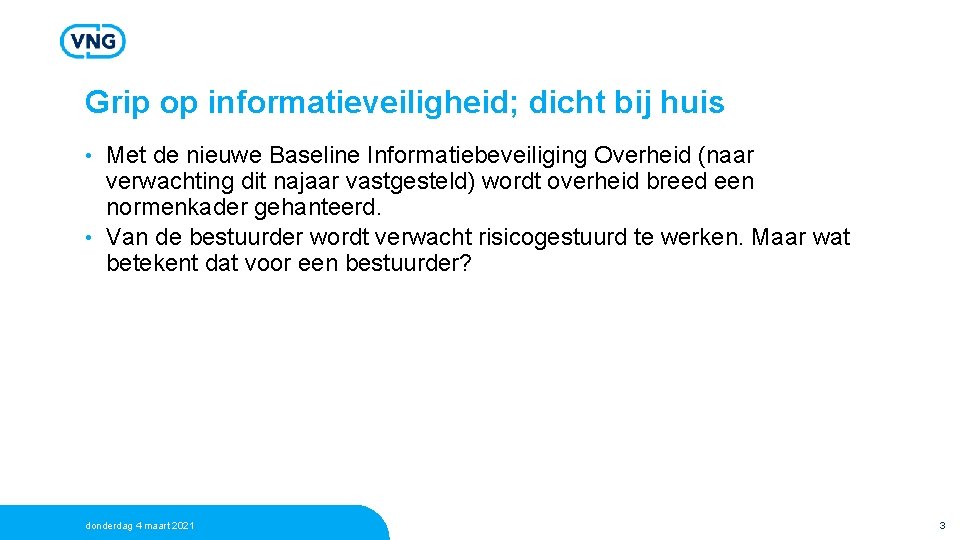 VNG

Grip op informatieveiligheid; dicht bij huis

• Met de nieuwe Baseline Informatiebeveiliging Overheid (naar verwachting dit najaar vastgesteld) wordt overheid breed een normenkader gehanteerd.
• Van de bestuurder wordt verwacht risicogestuurd te werken. Maar wat betekent dat voor een bestuurder?

donderdag 4 maart 2021

3